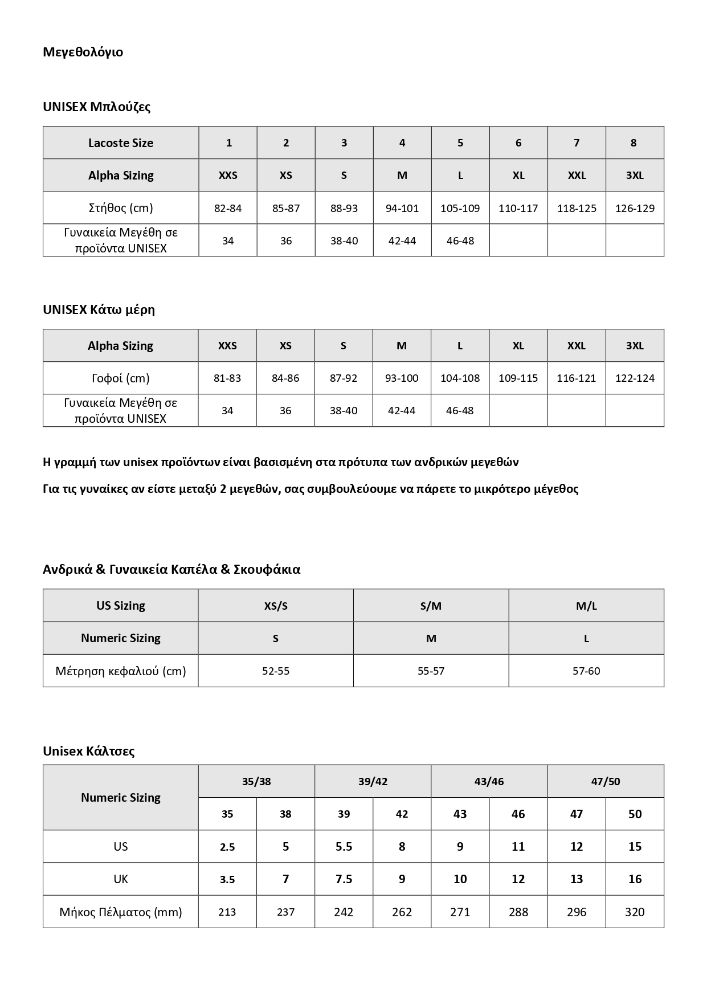 Μεγεθολόγιο

UNISEX Μπλούζες

| Lacoste Size | 1 | 2 | 3 | 4 | 5 | 6 | 7 | 8 |
|---|---|---|---|---|---|---|---|---|
| Alpha Sizing | XXS | XS | S | M | L | XL | XXL | 3XL |
| Στήθος (cm) | 82-84 | 85-87 | 88-93 | 94-101 | 105-109 | 110-117 | 118-125 | 126-129 |
| Γυναικεία Μεγέθη σε προϊόντα UNISEX | 34 | 36 | 38-40 | 42-44 | 46-48 | | | |

UNISEX Κάτω μέρη

| Alpha Sizing | XXS | XS | S | M | L | XL | XXL | 3XL |
|---|---|---|---|---|---|---|---|---|
| Γοφοί (cm) | 81-83 | 84-86 | 87-92 | 93-100 | 104-108 | 109-115 | 116-121 | 122-124 |
| Γυναικεία Μεγέθη σε προϊόντα UNISEX | 34 | 36 | 38-40 | 42-44 | 46-48 | | | |

Η γραμμή των unisex προϊόντων είναι βασισμένη στα πρότυπα των ανδρικών μεγεθών

Για τις γυναίκες αν είστε μεταξύ 2 μεγεθών, σας συμβουλεύουμε να πάρετε το μικρότερο μέγεθος

Ανδρικά & Γυναικεία Καπέλα & Σκουφάκια

| US Sizing | XS/S | S/M | M/L |
|---|---|---|---|
| Numeric Sizing | S | M | L |
| Μέτρηση κεφαλιού (cm) | 52-55 | 55-57 | 57-60 |

Unisex Κάλτσες

| Numeric Sizing | 35/38 | | 39/42 | | 43/46 | | 47/50 | |
|---|---|---|---|---|---|---|---|---|
| | 35 | 38 | 39 | 42 | 43 | 46 | 47 | 50 |
| US | 2.5 | 5 | 5.5 | 8 | 9 | 11 | 12 | 15 |
| UK | 3.5 | 7 | 7.5 | 9 | 10 | 12 | 13 | 16 |
| Μήκος Πέλματος (mm) | 213 | 237 | 242 | 262 | 271 | 288 | 296 | 320 |